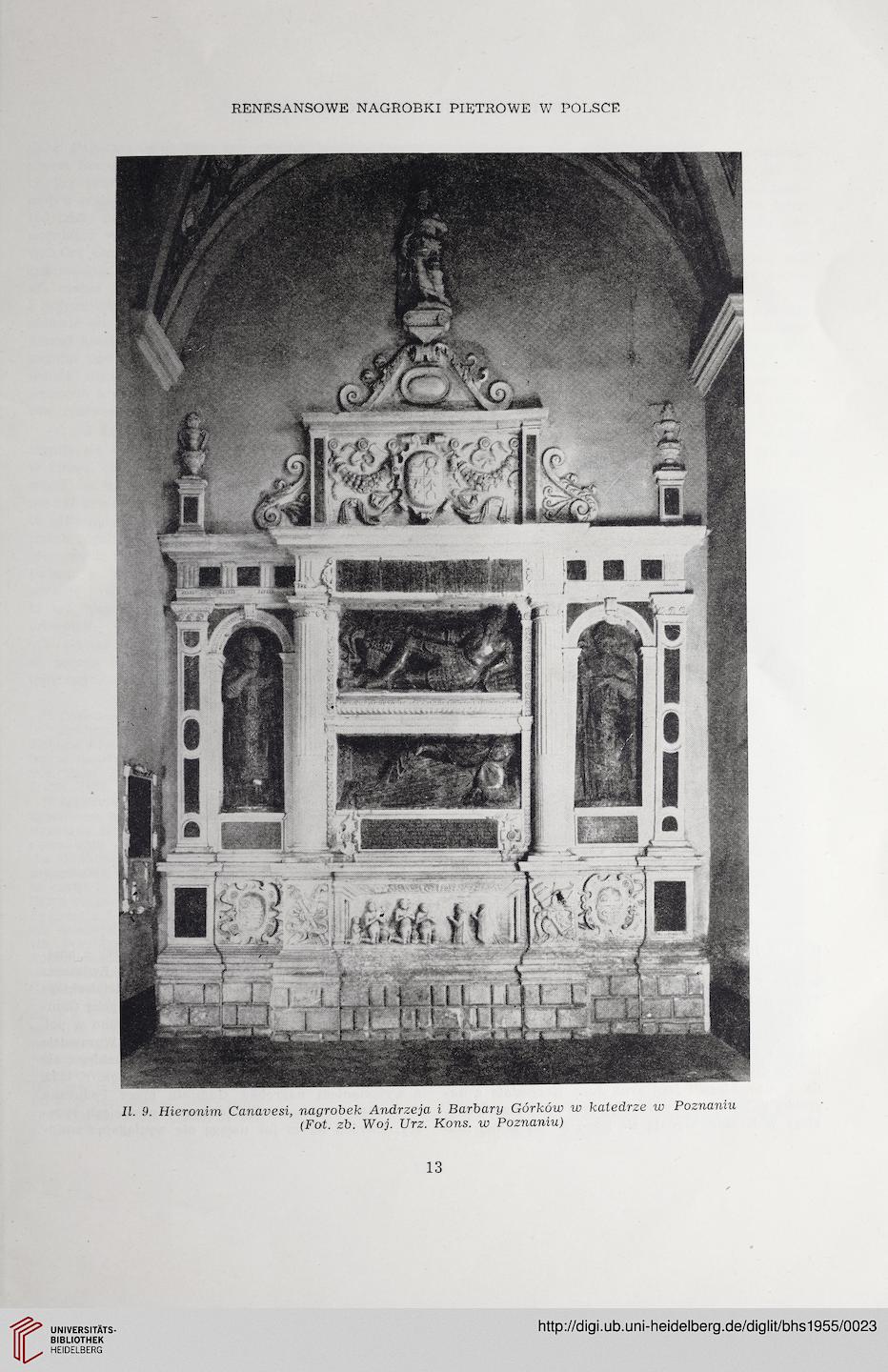 RENESANSOWE NAGROBKI PIĘTROWE W POLSCE

Il. 9. Hieronim Canavesi, nagrobek Andrzeja i Barbary Górków w katedrze w Poznaniu (Fot. zb. Woj. Urz. Kons. w Poznaniu)

13

UNIVERSITÄTS-BIBLIOTHEK HEIDELBERG

http://digi.ub.uni-heidelberg.de/diglit/bhs1955/0023